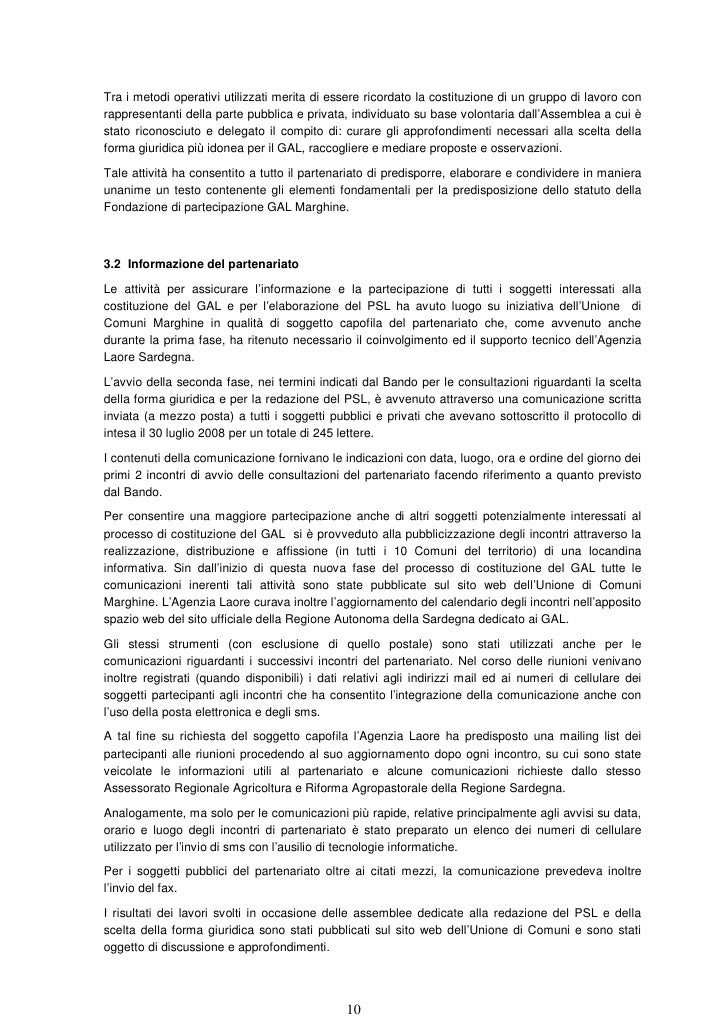 Tra i metodi operativi utilizzati merita di essere ricordato la costituzione di un gruppo di lavoro con rappresentanti della parte pubblica e privata, individuato su base volontaria dall'Assemblea a cui è stato riconosciuto e delegato il compito di: curare gli approfondimenti necessari alla scelta della forma giuridica più idonea per il GAL, raccogliere e mediare proposte e osservazioni.

Tale attività ha consentito a tutto il partenariato di predisporre, elaborare e condividere in maniera unanime un testo contenente gli elementi fondamentali per la predisposizione dello statuto della Fondazione di partecipazione GAL Marghine.

3.2 Informazione del partenariato

Le attività per assicurare l'informazione e la partecipazione di tutti i soggetti interessati alla costituzione del GAL e per l'elaborazione del PSL ha avuto luogo su iniziativa dell'Unione di Comuni Marghine in qualità di soggetto capofila del partenariato che, come avvenuto anche durante la prima fase, ha ritenuto necessario il coinvolgimento ed il supporto tecnico dell'Agenzia Laore Sardegna.

L'avvio della seconda fase, nei termini indicati dal Bando per le consultazioni riguardanti la scelta della forma giuridica e per la redazione del PSL, è avvenuto attraverso una comunicazione scritta inviata (a mezzo posta) a tutti i soggetti pubblici e privati che avevano sottoscritto il protocollo di intesa il 30 luglio 2008 per un totale di 245 lettere.

I contenuti della comunicazione fornivano le indicazioni con data, luogo, ora e ordine del giorno dei primi 2 incontri di avvio delle consultazioni del partenariato facendo riferimento a quanto previsto dal Bando.

Per consentire una maggiore partecipazione anche di altri soggetti potenzialmente interessati al processo di costituzione del GAL si è provveduto alla pubblicizzazione degli incontri attraverso la realizzazione, distribuzione e affissione (in tutti i 10 Comuni del territorio) di una locandina informativa. Sin dall'inizio di questa nuova fase del processo di costituzione del GAL tutte le comunicazioni inerenti tali attività sono state pubblicate sul sito web dell'Unione di Comuni Marghine. L'Agenzia Laore curava inoltre l'aggiornamento del calendario degli incontri nell'apposito spazio web del sito ufficiale della Regione Autonoma della Sardegna dedicato ai GAL.

Gli stessi strumenti (con esclusione di quello postale) sono stati utilizzati anche per le comunicazioni riguardanti i successivi incontri del partenariato. Nel corso delle riunioni venivano inoltre registrati (quando disponibili) i dati relativi agli indirizzi mail ed ai numeri di cellulare dei soggetti partecipanti agli incontri che ha consentito l'integrazione della comunicazione anche con l'uso della posta elettronica e degli sms.

A tal fine su richiesta del soggetto capofila l'Agenzia Laore ha predisposto una mailing list dei partecipanti alle riunioni procedendo al suo aggiornamento dopo ogni incontro, su cui sono state veicolate le informazioni utili al partenariato e alcune comunicazioni richieste dallo stesso Assessorato Regionale Agricoltura e Riforma Agropastorale della Regione Sardegna.

Analogamente, ma solo per le comunicazioni più rapide, relative principalmente agli avvisi su data, orario e luogo degli incontri di partenariato è stato preparato un elenco dei numeri di cellulare utilizzato per l'invio di sms con l'ausilio di tecnologie informatiche.

Per i soggetti pubblici del partenariato oltre ai citati mezzi, la comunicazione prevedeva inoltre l'invio del fax.

I risultati dei lavori svolti in occasione delle assemblee dedicate alla redazione del PSL e della scelta della forma giuridica sono stati pubblicati sul sito web dell'Unione di Comuni e sono stati oggetto di discussione e approfondimenti.

10